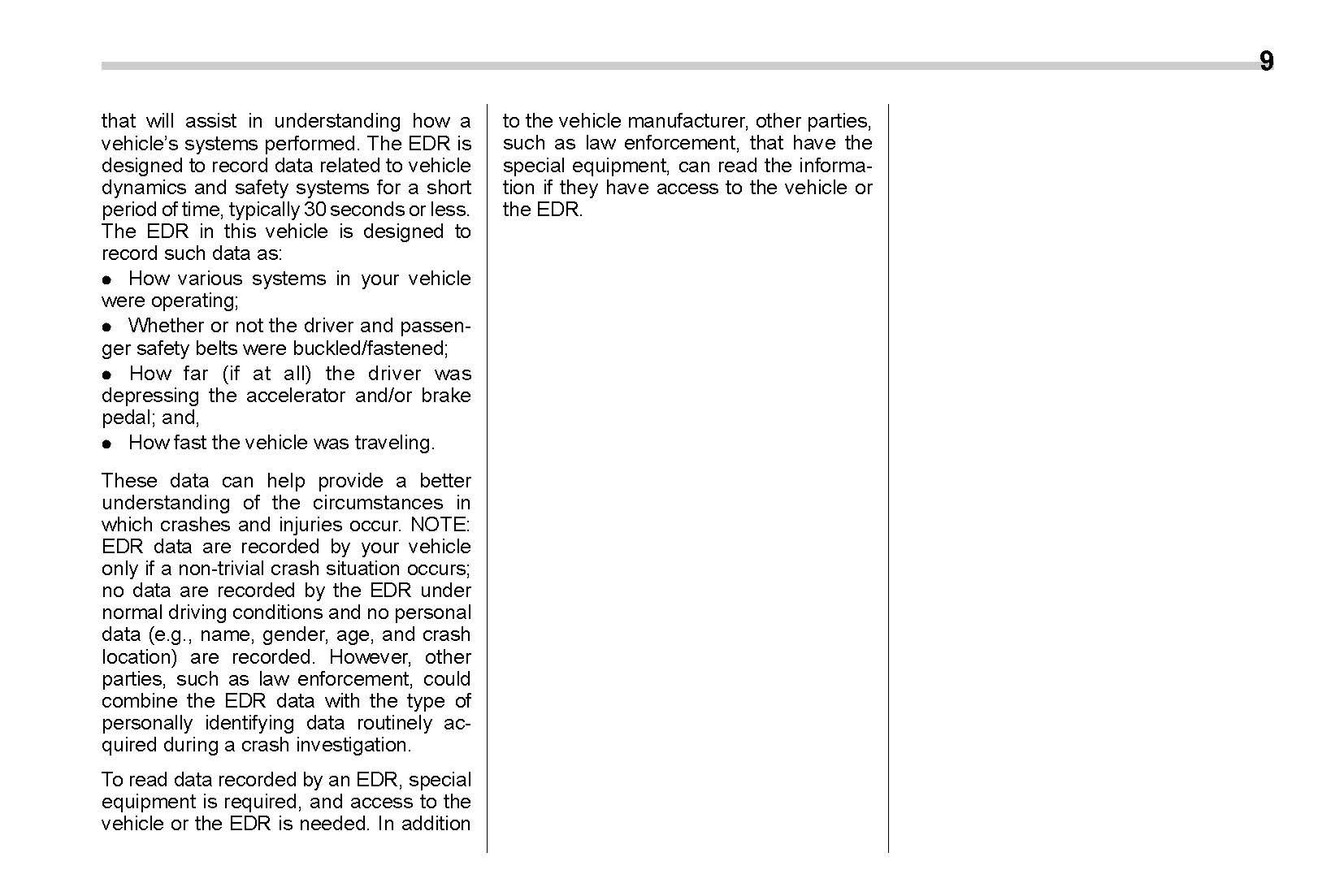 9

that will assist in understanding how a vehicle's systems performed. The EDR is designed to record data related to vehicle dynamics and safety systems for a short period of time, typically 30 seconds or less. The EDR in this vehicle is designed to record such data as:

● How various systems in your vehicle were operating;

● Whether or not the driver and passenger safety belts were buckled/fastened;

● How far (if at all) the driver was depressing the accelerator and/or brake pedal; and,

● How fast the vehicle was traveling.

These data can help provide a better understanding of the circumstances in which crashes and injuries occur. NOTE: EDR data are recorded by your vehicle only if a non-trivial crash situation occurs; no data are recorded by the EDR under normal driving conditions and no personal data (e.g., name, gender, age, and crash location) are recorded. However, other parties, such as law enforcement, could combine the EDR data with the type of personally identifying data routinely acquired during a crash investigation.

To read data recorded by an EDR, special equipment is required, and access to the vehicle or the EDR is needed. In addition to the vehicle manufacturer, other parties, such as law enforcement, that have the special equipment, can read the information if they have access to the vehicle or the EDR.